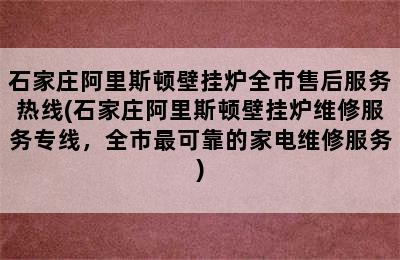 石家庄阿里斯顿壁挂炉全市售后服务热线(石家庄阿里斯顿壁挂炉维修服务专线，全市最可靠的家电维修服务)